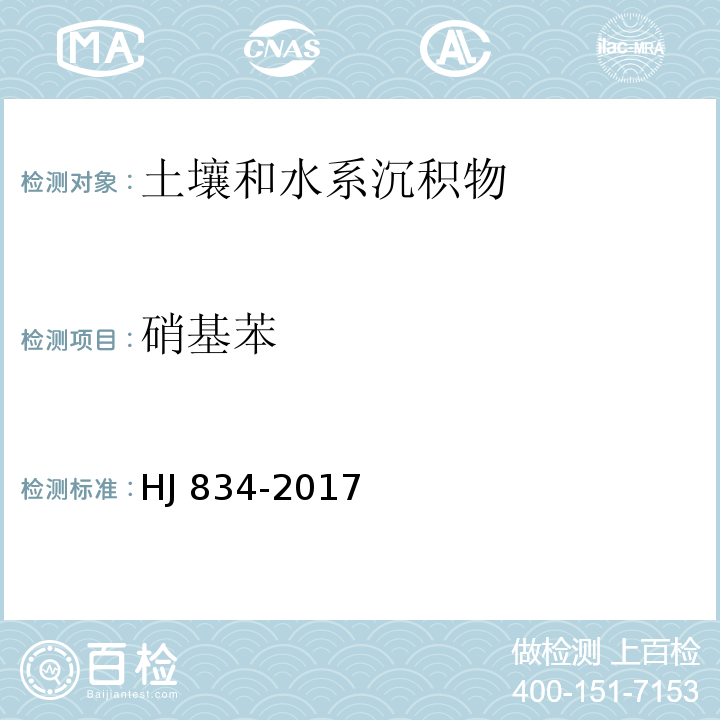 MA CNAS AL ilac-MRA

检测对象：土壤和水系沉积物

检测项目：硝基苯

检测标准：HJ 834-2017

百检
Baijiantest.com

做检测 上百检
400-151-7153